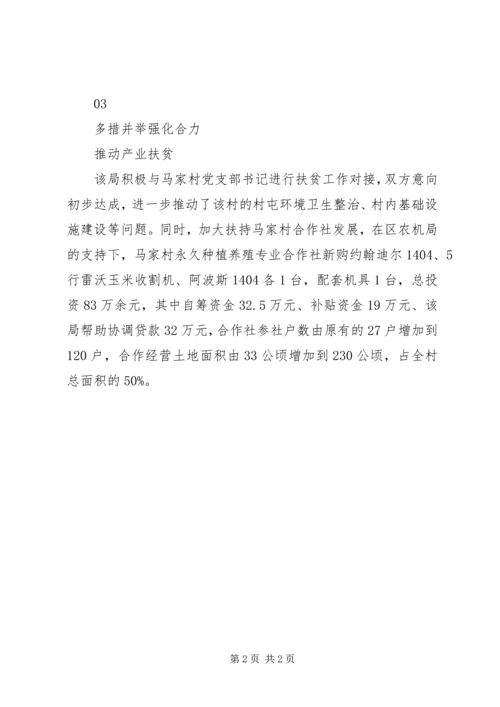 03

多措并举强化合力

推动产业扶贫

该局积极与马家村党支部书记进行扶贫工作对接，双方意向初步达成，进一步推动了该村的村屯环境卫生整治、村内基础设施建设等问题。同时，加大扶持马家村合作社发展，在区农机局的支持下，马家村永久种植养殖专业合作社新购约翰迪尔 1404、5 行雷沃玉米收割机、阿波斯 1404 各 1 台，配套机具 1 台，总投资 83 万余元，其中自筹资金 32.5 万元、补贴资金 19 万元、该局帮助协调贷款 32 万元，合作社参社户数由原有的 27 户增加到 120 户，合作经营土地面积由 33 公顷增加到 230 公顷，占全村总面积的 50%。

第 2 页 共 2 页